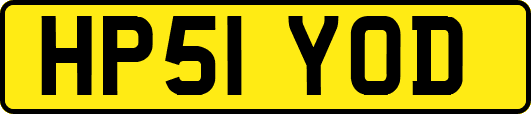 HP51 YOD